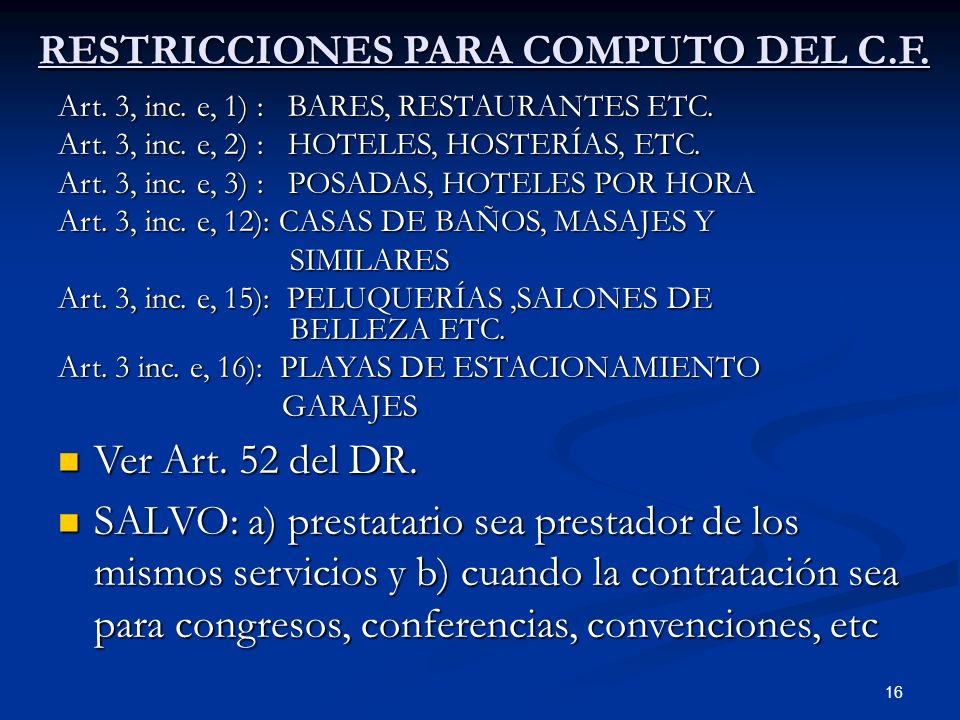 RESTRICCIONES PARA COMPUTO DEL C.F.

Art. 3, inc. e, 1) : BARES, RESTAURANTES ETC.
Art. 3, inc. e, 2) : HOTELES, HOSTERÍAS, ETC.
Art. 3, inc. e, 3) : POSADAS, HOTELES POR HORA
Art. 3, inc. e, 12): CASAS DE BAÑOS, MASAJES Y SIMILARES
Art. 3, inc. e, 15): PELUQUERÍAS ,SALONES DE BELLEZA ETC.
Art. 3 inc. e, 16): PLAYAS DE ESTACIONAMIENTO GARAJES

Ver Art. 52 del DR.

SALVO: a) prestatario sea prestador de los mismos servicios y b) cuando la contratación sea para congresos, conferencias, convenciones, etc

16